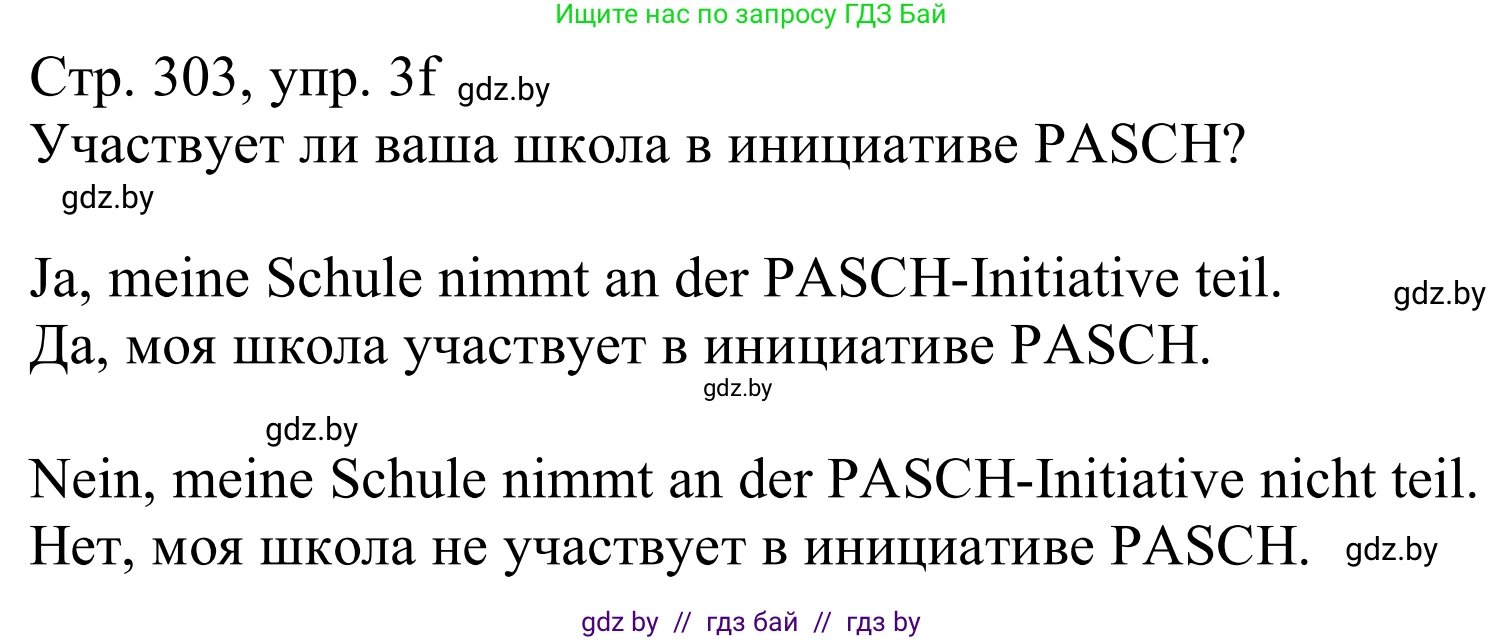 Ищите нас по запросу ГДЗ Бай

Стр. 303, упр. 3f gdz.by
Участвует ли ваша школа в инициативе PASCH?
gdz.by

Ja, meine Schule nimmt an der PASCH-Initiative teil. gdz.by
Да, моя школа участвует в инициативе PASCH.
gdz.by

gdz.by
Nein, meine Schule nimmt an der PASCH-Initiative nicht teil.
Нет, моя школа не участвует в инициативе PASCH. gdz.by

gdz by // гдз бай // гдз by